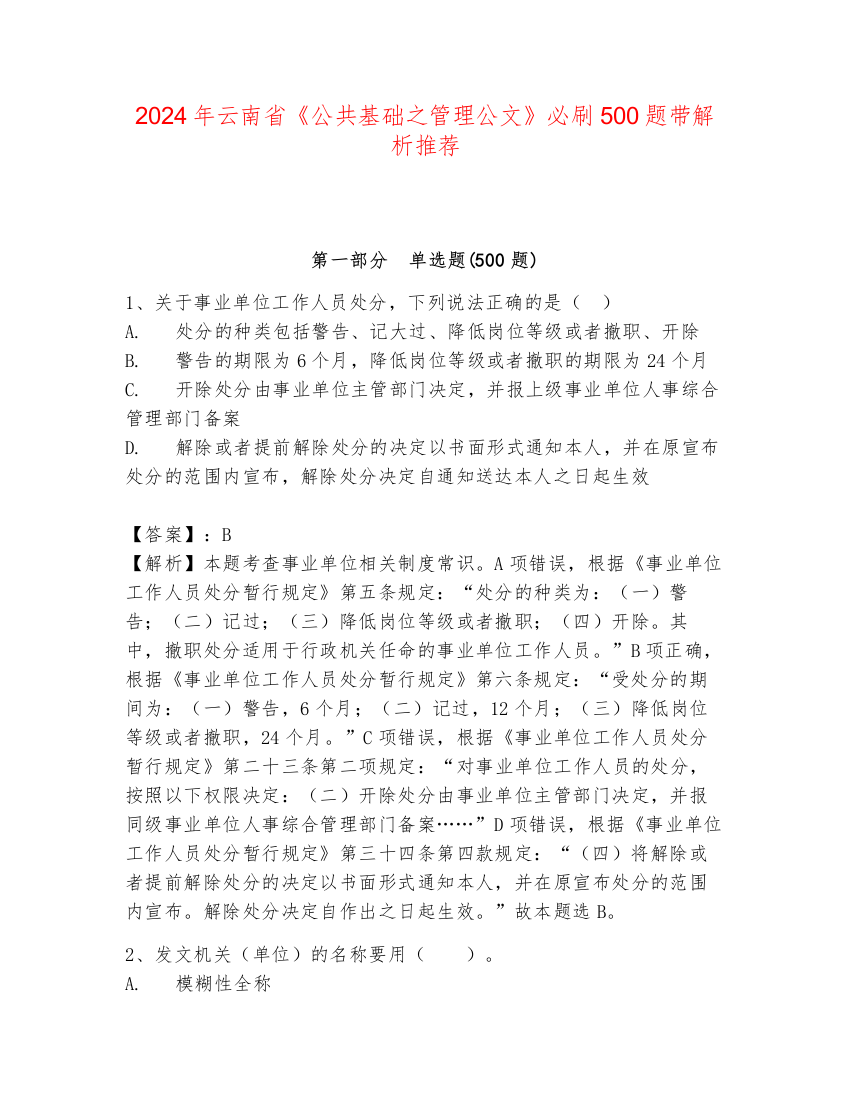 2024年云南省《公共基础之管理公文》必刷500题带解析推荐

第一部分 单选题(500题)

1、关于事业单位工作人员处分，下列说法正确的是（ ）

A. 处分的种类包括警告、记大过、降低岗位等级或者撤职、开除

B. 警告的期限为6个月，降低岗位等级或者撤职的期限为24个月

C. 开除处分由事业单位主管部门决定，并报上级事业单位人事综合管理部门备案

D. 解除或者提前解除处分的决定以书面形式通知本人，并在原宣布处分的范围内宣布，解除处分决定自通知送达本人之日起生效

【答案】：B

【解析】本题考查事业单位相关制度常识。A项错误，根据《事业单位工作人员处分暂行规定》第五条规定：“处分的种类为：（一）警告；（二）记过；（三）降低岗位等级或者撤职；（四）开除。其中，撤职处分适用于行政机关任命的事业单位工作人员。”B项正确，根据《事业单位工作人员处分暂行规定》第六条规定：“受处分的期间为：（一）警告，6个月；（二）记过，12个月；（三）降低岗位等级或者撤职，24个月。”C项错误，根据《事业单位工作人员处分暂行规定》第二十三条第二项规定：“对事业单位工作人员的处分，按照以下权限决定：（二）开除处分由事业单位主管部门决定，并报同级事业单位人事综合管理部门备案……”D项错误，根据《事业单位工作人员处分暂行规定》第三十四条第四款规定：“（四）将解除或者提前解除处分的决定以书面形式通知本人，并在原宣布处分的范围内宣布。解除处分决定自作出之日起生效。”故本题选B。

2、发文机关（单位）的名称要用（ ）。

A. 模糊性全称